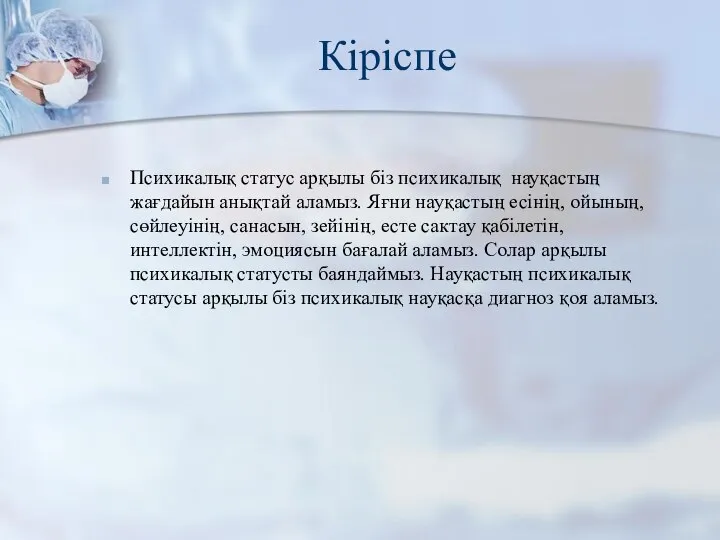 Кіріспе

Психикалық статус арқылы біз психикалық науқастың жағдайын анықтай аламыз. Яғни науқастың есінің, ойының, сөйлеуінің, санасын, зейінің, есте сактау қабілетін, интеллектін, эмоциясын бағалай аламыз. Солар арқылы психикалық статусты баяндаймыз. Науқастың психикалық статусы арқылы біз психикалық науқасқа диагноз қоя аламыз.